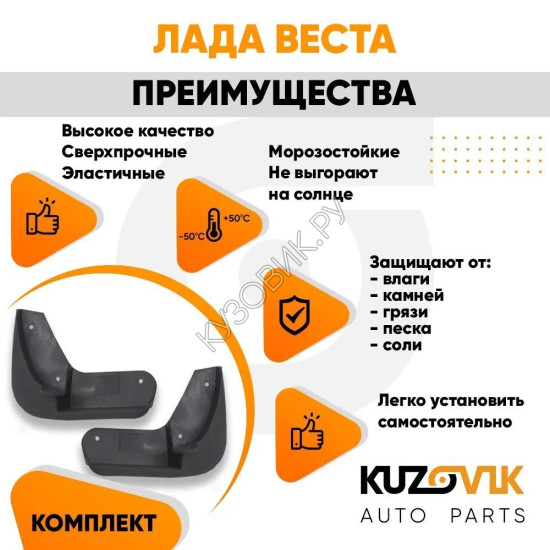 ЛАДА ВЕСТА

ПРЕИМУЩЕСТВА

Высокое качество
Сверхпрочные
Эластичные

Морозостойкие
Не выгорают
на солнце

+50°C
-50°C

Защищают от:
- влаги
- камней
- грязи
- песка
- соли

Легко установить
самостоятельно

КОМПЛЕКТ

KUZOVIK
AUTO PARTS

КУЗОВИК.РУ